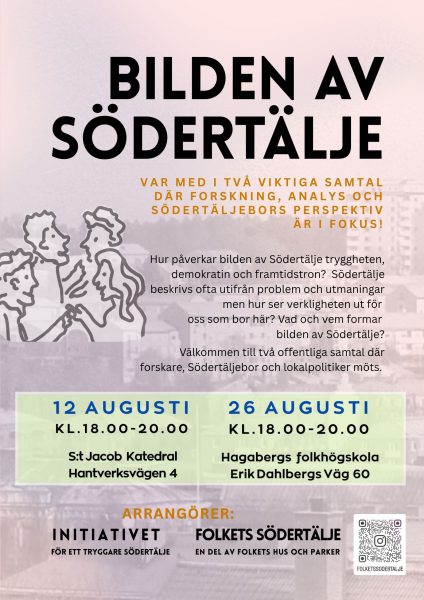 BILDEN AV SÖDERTÄLJE

VAR MED I TVÅ VIKTIGA SAMTAL DÄR FORSKNING, ANALYS OCH SÖDERTÄLJEBORS PERSPEKTIV ÄR I FOKUS!

Hur påverkar bilden av Södertälje tryggheten, demokratin och framtidstron? Södertälje beskrivs ofta utifrån problem och utmaningar men hur ser verkligheten ut för oss som bor här? Vad och vem formar bilden av Södertälje?

Välkommen till två offentliga samtal där forskare, Södertäljebor och lokalpolitiker möts.

12 AUGUSTI
KL.18.00-20.00
S:t Jacob Katedral
Hantverksvägen 4

26 AUGUSTI
KL.18.00-20.00
Hagabergs folkhögskola
Erik Dahlbergs Väg 60

ARRANGÖRER:

INITIATIVET
FÖR ETT TRYGGARE SÖDERTÄLJE

FOLKETS SÖDERTÄLJE
EN DEL AV FOLKETS HUS OCH PARKER

FOLKETSSODERTALJE